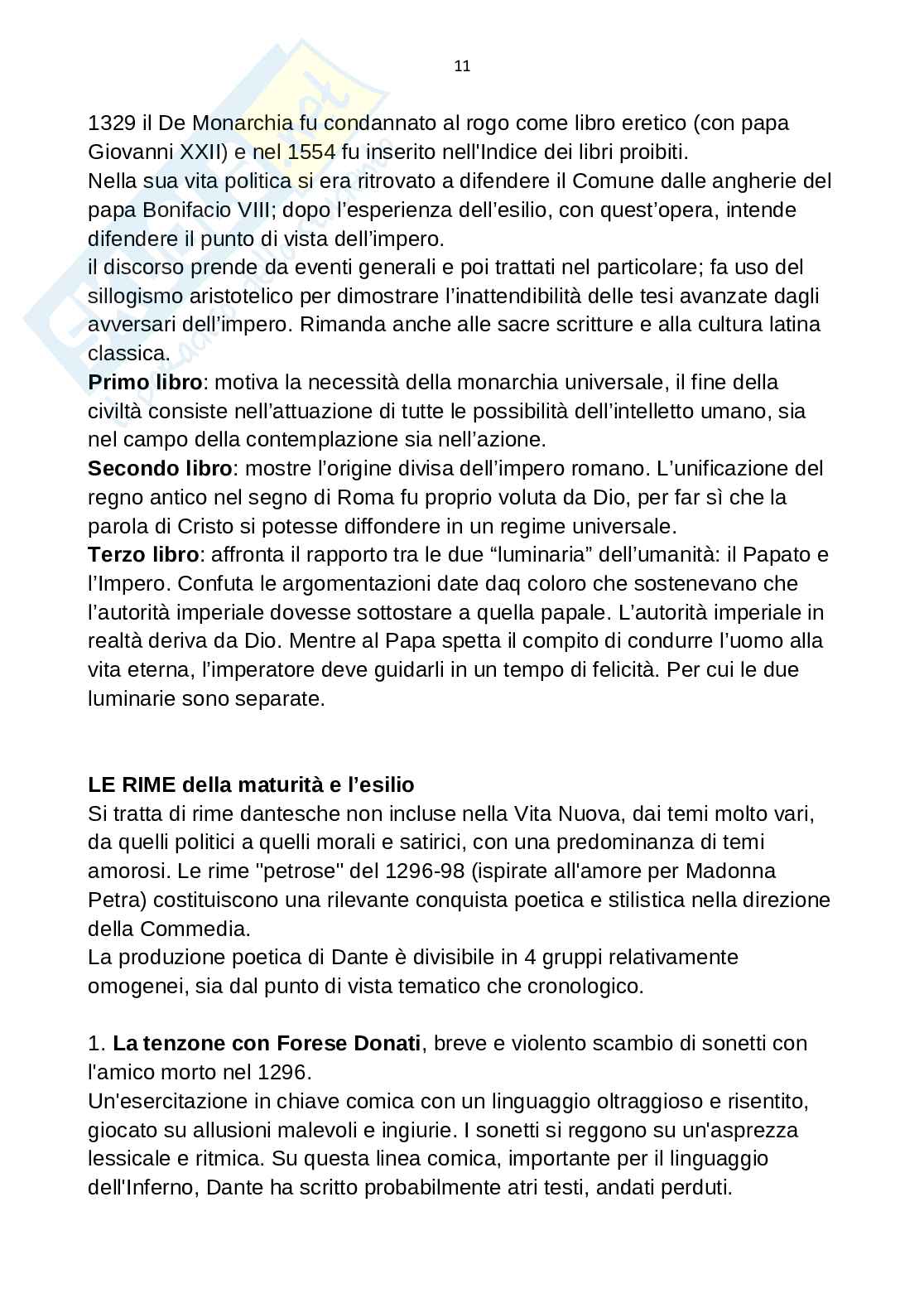 11

1329 il De Monarchia fu condannato al rogo come libro eretico (con papa Giovanni XXII) e nel 1554 fu inserito nell'Indice dei libri proibiti.
Nella sua vita politica si era ritrovato a difendere il Comune dalle angherie del papa Bonifacio VIII; dopo l'esperienza dell'esilio, con quest'opera, intende difendere il punto di vista dell'impero.
il discorso prende da eventi generali e poi trattati nel particolare; fa uso del sillogismo aristotelico per dimostrare l'inattendibilità delle tesi avanzate dagli avversari dell'impero. Rimanda anche alle sacre scritture e alla cultura latina classica.
**Primo libro**: motiva la necessità della monarchia universale, il fine della civiltà consiste nell'attuazione di tutte le possibilità dell'intelletto umano, sia nel campo della contemplazione sia nell'azione.
**Secondo libro**: mostre l'origine divisa dell'impero romano. L'unificazione del regno antico nel segno di Roma fu proprio voluta da Dio, per far sì che la parola di Cristo si potesse diffondere in un regime universale.
**Terzo libro**: affronta il rapporto tra le due "luminaria" dell'umanità: il Papato e l'Impero. Confuta le argomentazioni date daq coloro che sostenevano che l'autorità imperiale dovesse sottostare a quella papale. L'autorità imperiale in realtà deriva da Dio. Mentre al Papa spetta il compito di condurre l'uomo alla vita eterna, l'imperatore deve guidarli in un tempo di felicità. Per cui le due luminarie sono separate.

**LE RIME della maturità e l'esilio**
Si tratta di rime dantesche non incluse nella Vita Nuova, dai temi molto vari, da quelli politici a quelli morali e satirici, con una predominanza di temi amorosi. Le rime "petrose" del 1296-98 (ispirate all'amore per Madonna Petra) costituiscono una rilevante conquista poetica e stilistica nella direzione della Commedia.
La produzione poetica di Dante è divisibile in 4 gruppi relativamente omogenei, sia dal punto di vista tematico che cronologico.

1. **La tenzone con Forese Donati**, breve e violento scambio di sonetti con l'amico morto nel 1296.
Un'esercitazione in chiave comica con un linguaggio oltraggioso e risentito, giocato su allusioni malevoli e ingiurie. I sonetti si reggono su un'asprezza lessicale e ritmica. Su questa linea comica, importante per il linguaggio dell'Inferno, Dante ha scritto probabilmente atri testi, andati perduti.